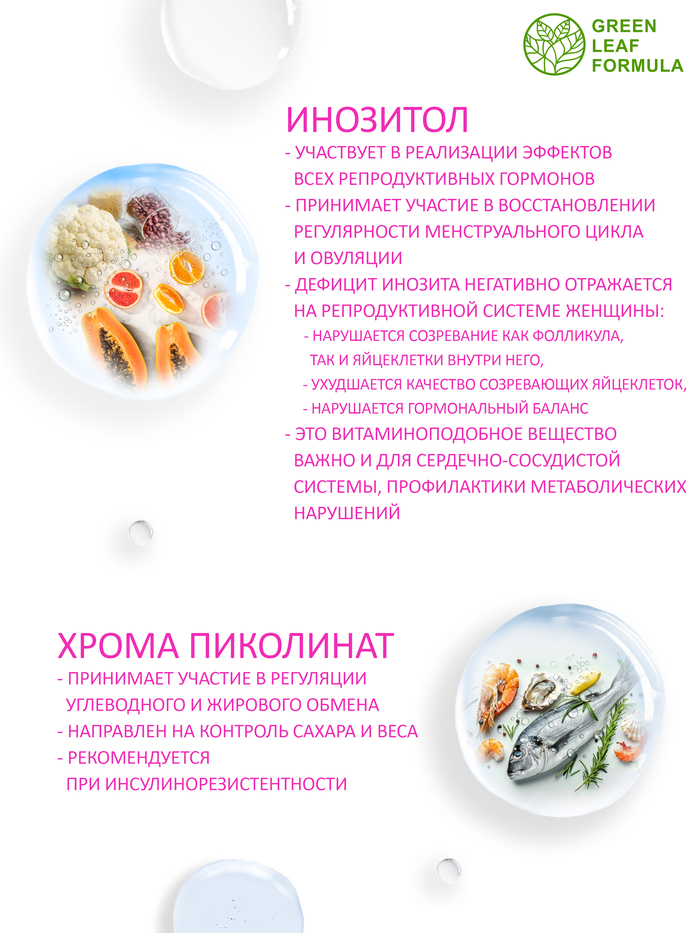 GREEN LEAF FORMULA

ИНОЗИТОЛ
- УЧАСТВУЕТ В РЕАЛИЗАЦИИ ЭФФЕКТОВ ВСЕХ РЕПРОДУКТИВНЫХ ГОРМОНОВ
- ПРИНИМАЕТ УЧАСТИЕ В ВОССТАНОВЛЕНИИ РЕГУЛЯРНОСТИ МЕНСТРУАЛЬНОГО ЦИКЛА И ОВУЛЯЦИИ
- ДЕФИЦИТ ИНОЗИТА НЕГАТИВНО ОТРАЖАЕТСЯ НА РЕПРОДУКТИВНОЙ СИСТЕМЕ ЖЕНЩИНЫ:
- НАРУШАЕТСЯ СОЗРЕВАНИЕ КАК ФОЛЛИКУЛА, ТАК И ЯЙЦЕКЛЕТКИ ВНУТРИ НЕГО,
- УХУДШАЕТСЯ КАЧЕСТВО СОЗРЕВАЮЩИХ ЯЙЦЕКЛЕТОК,
- НАРУШАЕТСЯ ГОРМОНАЛЬНЫЙ БАЛАНС
- ЭТО ВИТАМИНОПОДОБНОЕ ВЕЩЕСТВО ВАЖНО И ДЛЯ СЕРДЕЧНО-СОСУДИСТОЙ СИСТЕМЫ, ПРОФИЛАКТИКИ МЕТАБОЛИЧЕСКИХ НАРУШЕНИЙ

ХРОМА ПИКОЛИНАТ
- ПРИНИМАЕТ УЧАСТИЕ В РЕГУЛЯЦИИ УГЛЕВОДНОГО И ЖИРОВОГО ОБМЕНА
- НАПРАВЛЕН НА КОНТРОЛЬ САХАРА И ВЕСА
- РЕКОМЕНДУЕТСЯ ПРИ ИНСУЛИНОРЕЗИСТЕНТНОСТИ